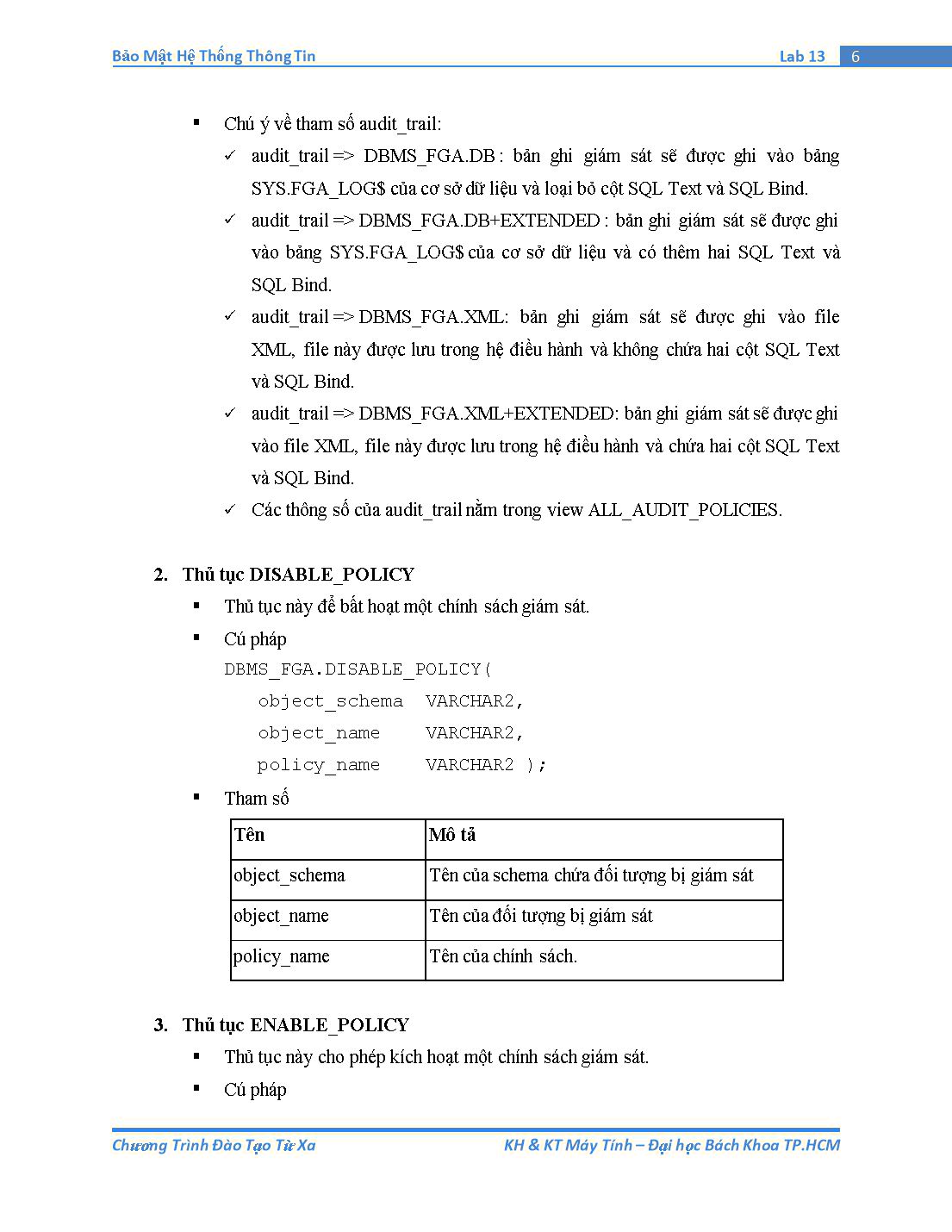 Bảo Mật Hệ Thống Thông Tin Lab 13 6

▪ Chú ý về tham số audit_trail:

✓ audit_trail => DBMS_FGA.DB : bản ghi giám sát sẽ được ghi vào bảng SYS.FGA_LOG$ của cơ sở dữ liệu và loại bỏ cột SQL Text và SQL Bind.

✓ audit_trail => DBMS_FGA.DB+EXTENDED : bản ghi giám sát sẽ được ghi vào bảng SYS.FGA_LOG$ của cơ sở dữ liệu và có thêm hai SQL Text và SQL Bind.

✓ audit_trail => DBMS_FGA.XML: bản ghi giám sát sẽ được ghi vào file XML, file này được lưu trong hệ điều hành và không chứa hai cột SQL Text và SQL Bind.

✓ audit_trail => DBMS_FGA.XML+EXTENDED: bản ghi giám sát sẽ được ghi vào file XML, file này được lưu trong hệ điều hành và chứa hai cột SQL Text và SQL Bind.

✓ Các thông số của audit_trail nằm trong view ALL_AUDIT_POLICIES.

2. Thủ tục DISABLE_POLICY

▪ Thủ tục này để bất hoạt một chính sách giám sát.

▪ Cú pháp

DBMS_FGA.DISABLE_POLICY(
object_schema VARCHAR2,
object_name VARCHAR2,
policy_name VARCHAR2 );

▪ Tham số

| Tên | Mô tả |
|---|---|
| object_schema | Tên của schema chứa đối tượng bị giám sát |
| object_name | Tên của đối tượng bị giám sát |
| policy_name | Tên của chính sách. |

3. Thủ tục ENABLE_POLICY

▪ Thủ tục này cho phép kích hoạt một chính sách giám sát.

▪ Cú pháp

Chương Trình Đào Tạo Từ Xa KH & KT Máy Tính – Đại học Bách Khoa TP.HCM